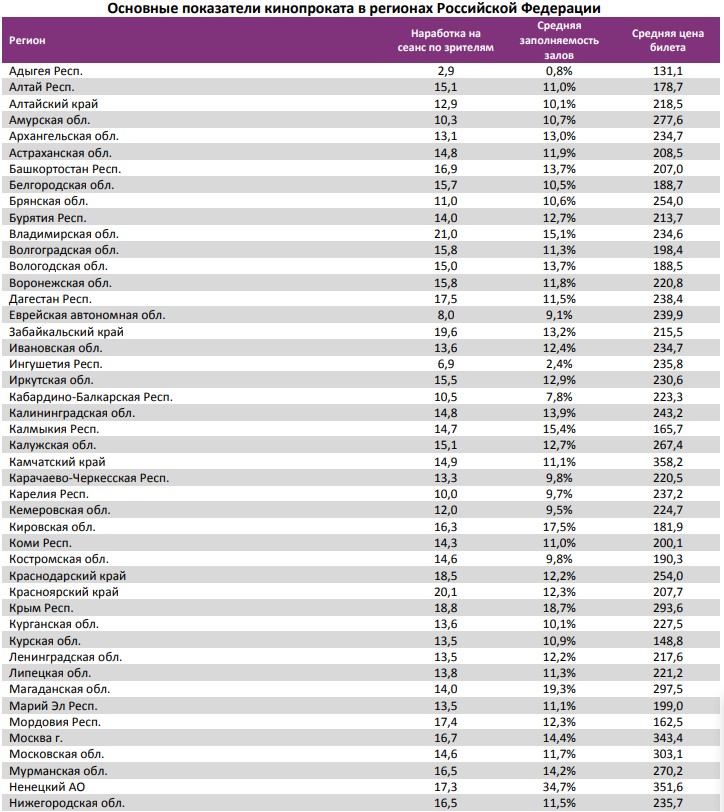 Основные показатели кинопроката в регионах Российской Федерации

| Регион | Наработка на сеанс по зрителям | Средняя заполняемость залов | Средняя цена билета |
|---|---|---|---|
| Адыгея Респ. | 2,9 | 0,8% | 131,1 |
| Алтай Респ. | 15,1 | 11,0% | 178,7 |
| Алтайский край | 12,9 | 10,1% | 218,5 |
| Амурская обл. | 10,3 | 10,7% | 277,6 |
| Архангельская обл. | 13,1 | 13,0% | 234,7 |
| Астраханская обл. | 14,8 | 11,9% | 208,5 |
| Башкортостан Респ. | 16,9 | 13,7% | 207,0 |
| Белгородская обл. | 15,7 | 10,5% | 188,7 |
| Брянская обл. | 11,0 | 10,6% | 254,0 |
| Бурятия Респ. | 14,0 | 12,7% | 213,7 |
| Владимирская обл. | 21,0 | 15,1% | 234,6 |
| Волгоградская обл. | 15,8 | 11,3% | 198,4 |
| Вологодская обл. | 15,0 | 13,7% | 188,5 |
| Воронежская обл. | 15,8 | 11,8% | 220,8 |
| Дагестан Респ. | 17,5 | 11,5% | 238,4 |
| Еврейская автономная обл. | 8,0 | 9,1% | 239,9 |
| Забайкальский край | 19,6 | 13,2% | 215,5 |
| Ивановская обл. | 13,6 | 12,4% | 234,7 |
| Ингушетия Респ. | 6,9 | 2,4% | 235,8 |
| Иркутская обл. | 15,5 | 12,9% | 230,6 |
| Кабардино-Балкарская Респ. | 10,5 | 7,8% | 223,3 |
| Калининградская обл. | 14,8 | 13,9% | 243,2 |
| Калмыкия Респ. | 14,7 | 15,4% | 165,7 |
| Калужская обл. | 15,1 | 12,7% | 267,4 |
| Камчатский край | 14,9 | 11,1% | 358,2 |
| Карачаево-Черкесская Респ. | 13,3 | 9,8% | 220,5 |
| Карелия Респ. | 10,0 | 9,7% | 237,2 |
| Кемеровская обл. | 12,0 | 9,5% | 224,7 |
| Кировская обл. | 16,3 | 17,5% | 181,9 |
| Коми Респ. | 14,3 | 11,0% | 200,1 |
| Костромская обл. | 14,6 | 9,8% | 190,3 |
| Краснодарский край | 18,5 | 12,2% | 254,0 |
| Красноярский край | 20,1 | 12,3% | 207,7 |
| Крым Респ. | 18,8 | 18,7% | 293,6 |
| Курганская обл. | 13,6 | 10,1% | 227,5 |
| Курская обл. | 13,5 | 10,9% | 148,8 |
| Ленинградская обл. | 13,5 | 12,2% | 217,6 |
| Липецкая обл. | 13,8 | 11,3% | 221,2 |
| Магаданская обл. | 14,0 | 19,3% | 297,5 |
| Марий Эл Респ. | 13,5 | 11,1% | 199,0 |
| Мордовия Респ. | 17,4 | 12,3% | 162,5 |
| Москва г. | 16,7 | 14,4% | 343,4 |
| Московская обл. | 14,6 | 11,7% | 303,1 |
| Мурманская обл. | 16,5 | 14,2% | 270,2 |
| Ненецкий АО | 17,3 | 34,7% | 351,6 |
| Нижегородская обл. | 16,5 | 11,5% | 235,7 |